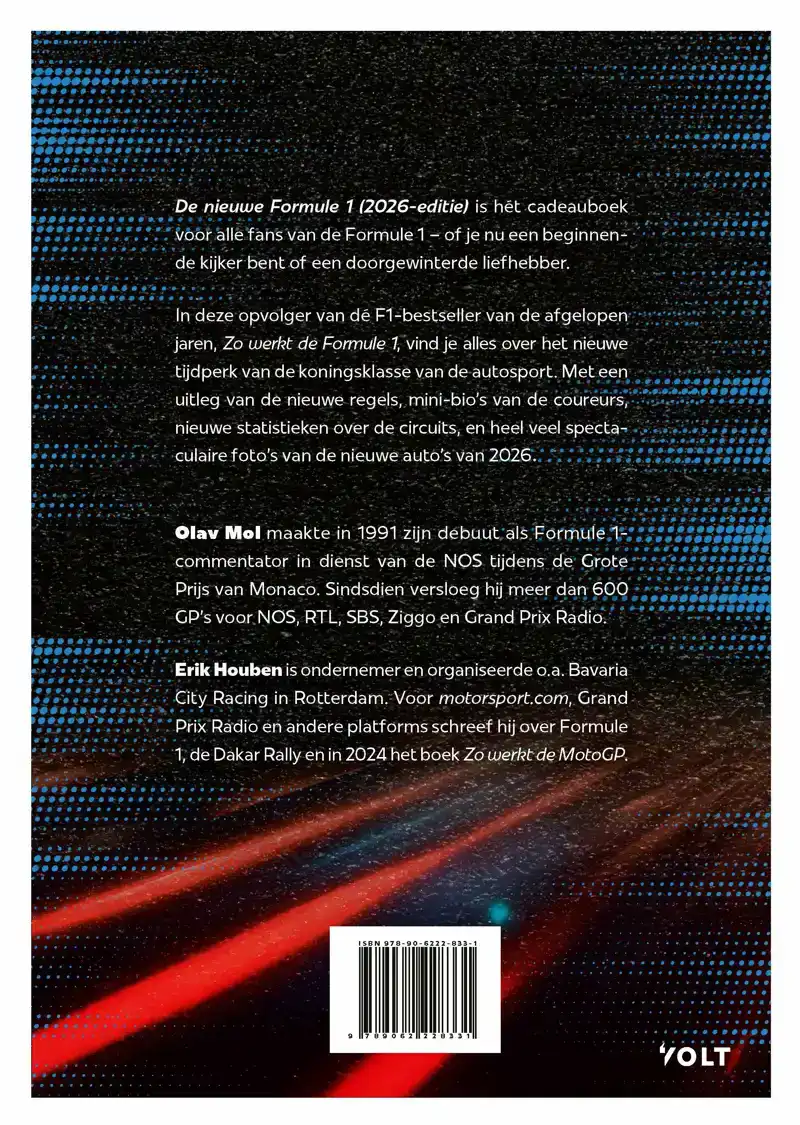 De nieuwe Formule 1 (2026-editie) is hét cadeauboek voor alle fans van de Formule 1 – of je nu een beginnende kijker bent of een doorgewinterde liefhebber.

In deze opvolger van de F1-bestseller van de afgelopen jaren, Zo werkt de Formule 1, vind je alles over het nieuwe tijdperk van de koningsklasse van de autosport. Met een uitleg van de nieuwe regels, mini-bio's van de coureurs, nieuwe statistieken over de circuits, en heel veel spectaculaire foto's van de nieuwe auto's van 2026..

Olav Mol maakte in 1991 zijn debuut als Formule 1-commentator in dienst van de NOS tijdens de Grote Prijs van Monaco. Sindsdien versloeg hij meer dan 600 GP's voor NOS, RTL, SBS, Ziggo en Grand Prix Radio.

Erik Houben is ondernemer en organiseerde o.a. Bavaria City Racing in Rotterdam. Voor motorsport.com, Grand Prix Radio en andere platforms schreef hij over Formule 1, de Dakar Rally en in 2024 het boek Zo werkt de MotoGP.

ISBN 978-90-6222-833-1

9 789062 228331

VOLT